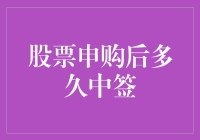 股票申购后多久中签